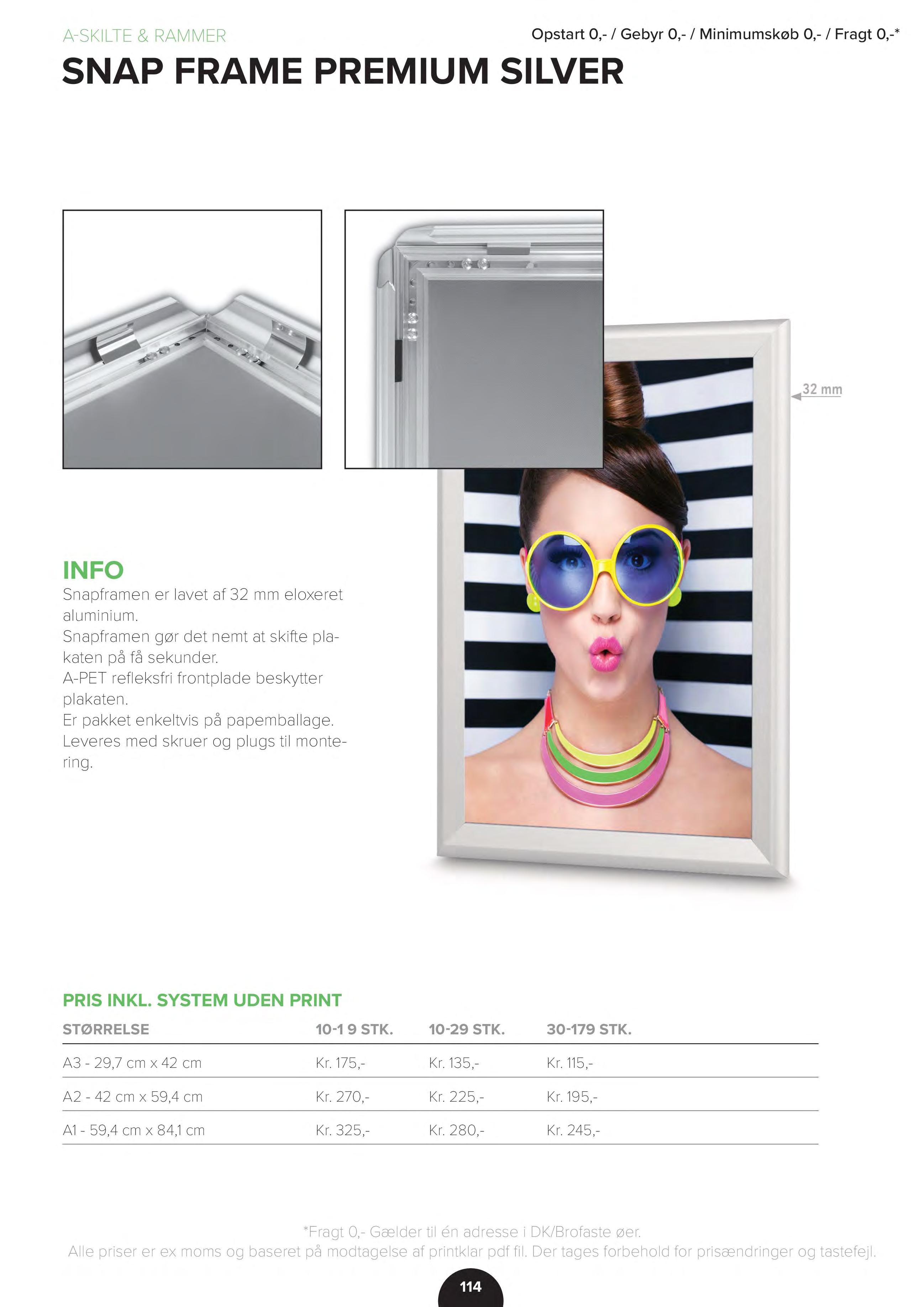 A-SKILTE & RAMMER

Opstart 0,- / Gebyr 0,- / Minimumskøb 0,- / Fragt 0,-*

SNAP FRAME PREMIUM SILVER

32 mm

INFO

Snapframen er lavet af 32 mm eloxeret aluminium.
Snapframen gør det nemt at skifte plakaten på få sekunder.
A-PET refleksfri frontplade beskytter plakaten.
Er pakket enkeltvis på papemballage.
Leveres med skruer og plugs til montering.

PRIS INKL. SYSTEM UDEN PRINT

| STØRRELSE | 10-1 9 STK. | 10-29 STK. | 30-179 STK. |
|---|---|---|---|
| A3 - 29,7 cm x 42 cm | Kr. 175,- | Kr. 135,- | Kr. 115,- |
| A2 - 42 cm x 59,4 cm | Kr. 270,- | Kr. 225,- | Kr. 195,- |
| A1 - 59,4 cm x 84,1 cm | Kr. 325,- | Kr. 280,- | Kr. 245,- |

*Fragt 0,- Gælder til én adresse i DK/Brofaste øer.
Alle priser er ex moms og baseret på modtagelse af printklar pdf fil. Der tages forbehold for prisændringer og tastefejl.

114